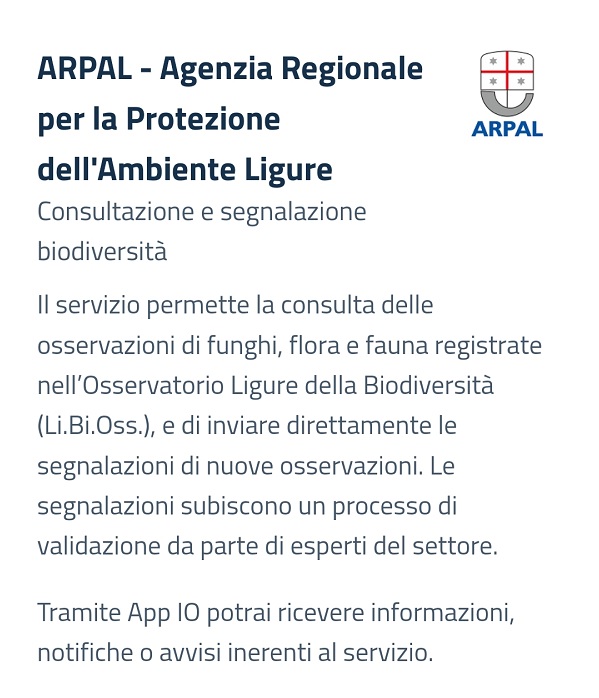 ARPAL - Agenzia Regionale per la Protezione dell'Ambiente Ligure

ARPAL

Consultazione e segnalazione biodiversità

Il servizio permette la consulta delle osservazioni di funghi, flora e fauna registrate nell'Osservatorio Ligure della Biodiversità (Li.Bi.Oss.), e di inviare direttamente le segnalazioni di nuove osservazioni. Le segnalazioni subiscono un processo di validazione da parte di esperti del settore.

Tramite App IO potrai ricevere informazioni, notifiche o avvisi inerenti al servizio.